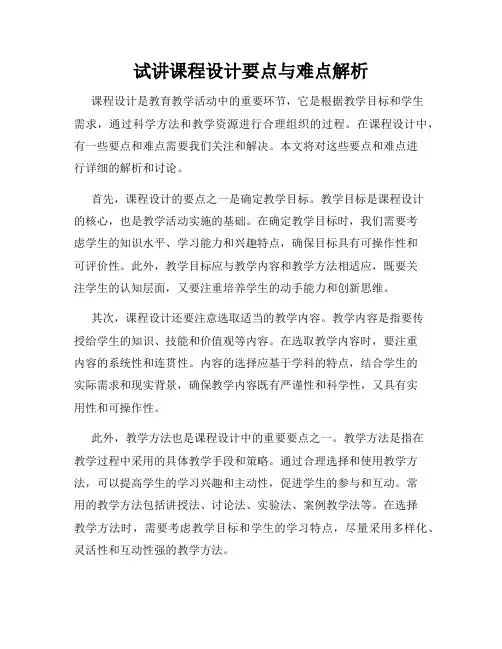 试讲课程设计要点与难点解析

课程设计是教育教学活动中的重要环节，它是根据教学目标和学生需求，通过科学方法和教学资源进行合理组织的过程。在课程设计中，有一些要点和难点需要我们关注和解决。本文将对这些要点和难点进行详细的解析和讨论。

首先，课程设计的要点之一是确定教学目标。教学目标是课程设计的核心，也是教学活动实施的基础。在确定教学目标时，我们需要考虑学生的知识水平、学习能力和兴趣特点，确保目标具有可操作性和可评价性。此外，教学目标应与教学内容和教学方法相适应，既要关注学生的认知层面，又要注重培养学生的动手能力和创新思维。

其次，课程设计还要注意选取适当的教学内容。教学内容是指要传授给学生的知识、技能和价值观等内容。在选取教学内容时，要注重内容的系统性和连贯性。内容的选择应基于学科的特点，结合学生的实际需求和现实背景，确保教学内容既有严谨性和科学性，又具有实用性和可操作性。

此外，教学方法也是课程设计中的重要要点之一。教学方法是指在教学过程中采用的具体教学手段和策略。通过合理选择和使用教学方法，可以提高学生的学习兴趣和主动性，促进学生的参与和互动。常用的教学方法包括讲授法、讨论法、实验法、案例教学法等。在选择教学方法时，需要考虑教学目标和学生的学习特点，尽量采用多样化、灵活性和互动性强的教学方法。